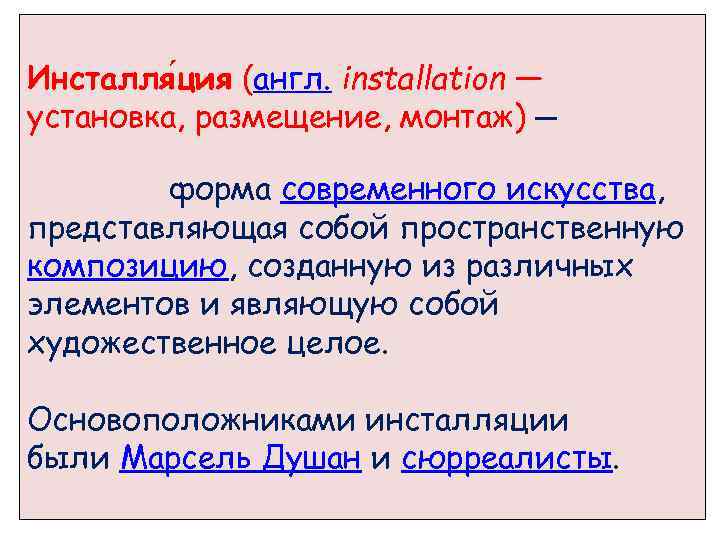 Инсталля́ция (англ. installation — установка, размещение, монтаж) —

форма современного искусства, представляющая собой пространственную композицию, созданную из различных элементов и являющую собой художественное целое.

Основоположниками инсталляции были Марсель Душан и сюрреалисты.